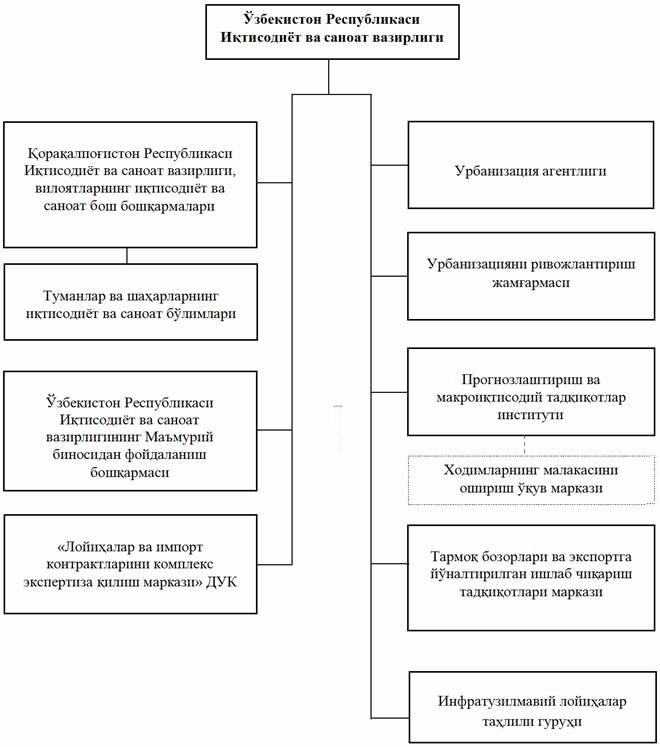 Ўзбекистон Республикаси Иқтисодиёт ва саноат вазирлиги

Қорақалпоғистон Республикаси Иқтисодиёт ва саноат вазирлиги, вилоятларнинг иқтисодиёт ва саноат бош бошқармалари

Туманлар ва шаҳарларнинг иқтисодиёт ва саноат бўлимлари

Ўзбекистон Республикаси Иқтисодиёт ва саноат вазирлигининг Маъмурий биносидан фойдаланиш бошқармаси

«Лойиҳалар ва импорт контрактларини комплекс экспертиза қилиш маркази» ДУК

Урбанизация агентлиги

Урбанизацияни ривожлантириш жамғармаси

Прогнозлаштириш ва макроиқтисодий тадқиқотлар институти

Ходимларнинг малакасини ошириш ўқув маркази

Тармоқ бозорлари ва экспортга йўналтирилган ишлаб чиқариш тадқиқотлари маркази

Инфратузилмавий лойиҳалар таҳлили гуруҳи